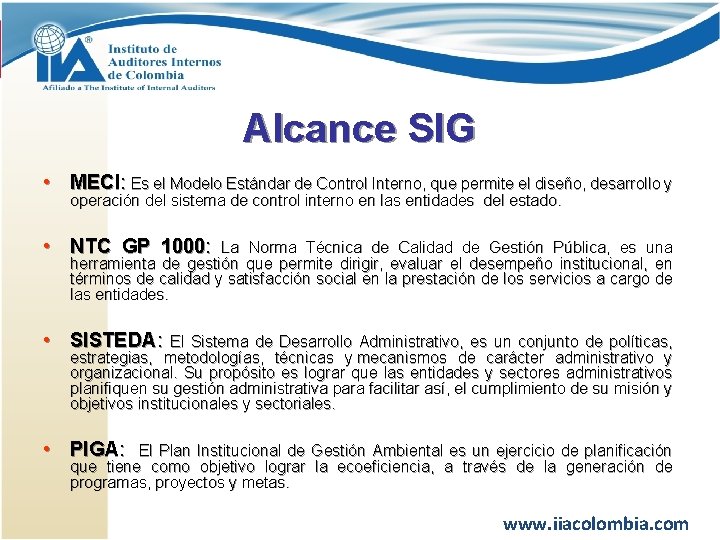 IIA®
Instituto de Auditores Internos de Colombia
Afiliado a The Institute of Internal Auditors

Alcance SIG

• MECI: Es el Modelo Estándar de Control Interno, que permite el diseño, desarrollo y operación del sistema de control interno en las entidades del estado.

• NTC GP 1000: La Norma Técnica de Calidad de Gestión Pública, es una herramienta de gestión que permite dirigir, evaluar el desempeño institucional, en términos de calidad y satisfacción social en la prestación de los servicios a cargo de las entidades.

• SISTEDA: El Sistema de Desarrollo Administrativo, es un conjunto de políticas, estrategias, metodologías, técnicas y mecanismos de carácter administrativo y organizacional. Su propósito es lograr que las entidades y sectores administrativos planifiquen su gestión administrativa para facilitar así, el cumplimiento de su misión y objetivos institucionales y sectoriales.

• PIGA: El Plan Institucional de Gestión Ambiental es un ejercicio de planificación que tiene como objetivo lograr la ecoeficiencia, a través de la generación de programas, proyectos y metas.

www.iiacolombia.com